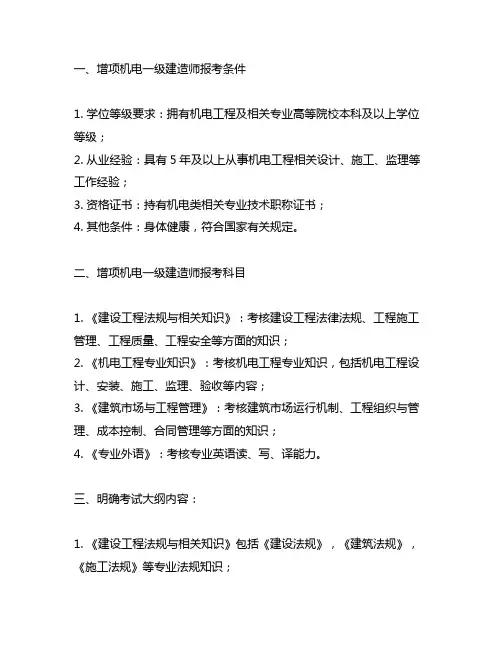 一、增项机电一级建造师报考条件

1. 学位等级要求：拥有机电工程及相关专业高等院校本科及以上学位等级；
2. 从业经验：具有 5 年及以上从事机电工程相关设计、施工、监理等工作经验；
3. 资格证书：持有机电类相关专业技术职称证书；
4. 其他条件：身体健康，符合国家有关规定。

二、增项机电一级建造师报考科目

1. 《建设工程法规与相关知识》：考核建设工程法律法规、工程施工管理、工程质量、工程安全等方面的知识；
2. 《机电工程专业知识》：考核机电工程专业知识，包括机电工程设计、安装、施工、监理、验收等内容；
3. 《建筑市场与工程管理》：考核建筑市场运行机制、工程组织与管理、成本控制、合同管理等方面的知识；
4. 《专业外语》：考核专业英语读、写、译能力。

三、明确考试大纲内容：

1. 《建设工程法规与相关知识》包括《建设法规》，《建筑法规》，《施工法规》等专业法规知识；